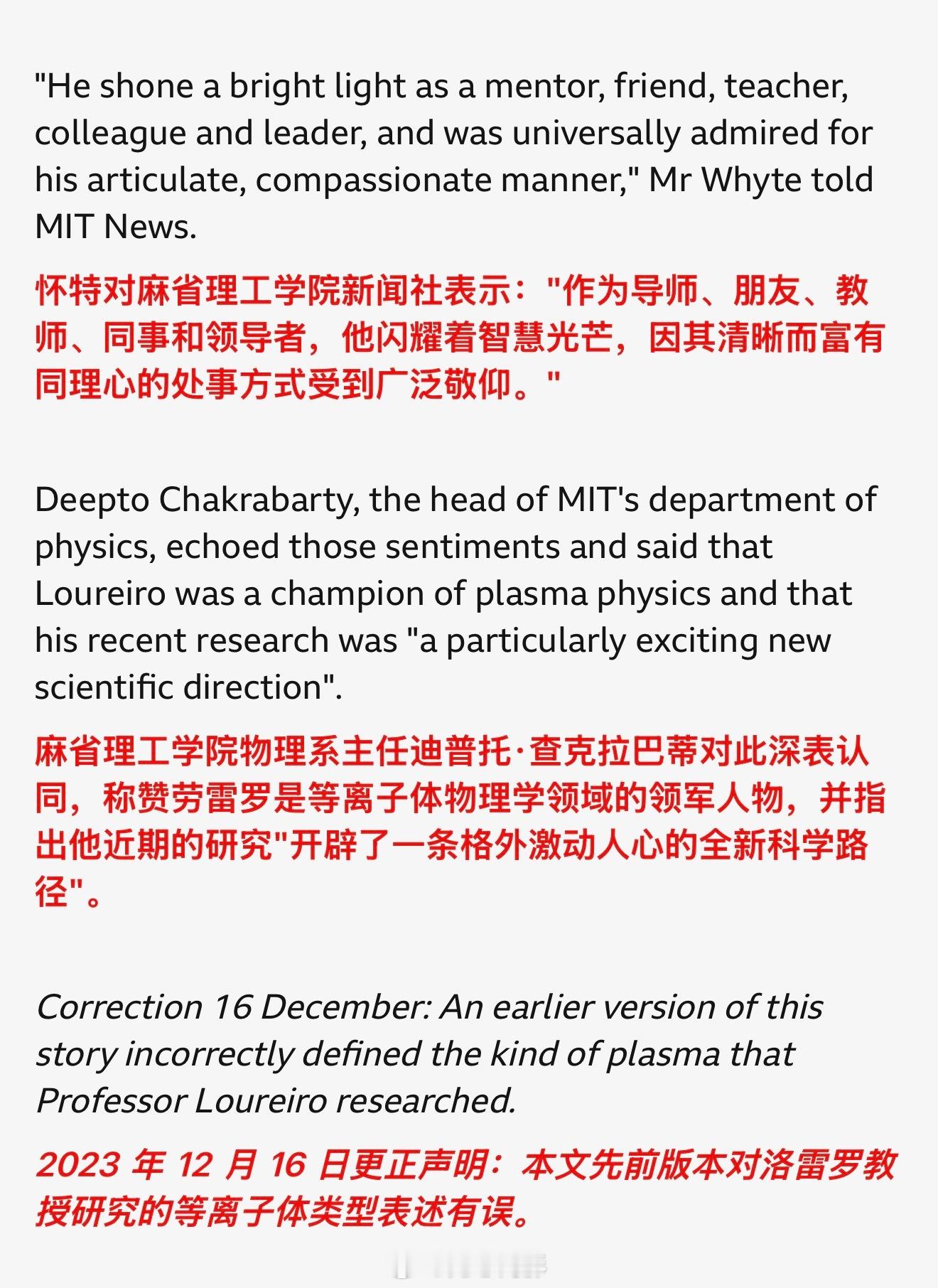 "He shone a bright light as a mentor, friend, teacher, colleague and leader, and was universally admired for his articulate, compassionate manner," Mr Whyte told MIT News.

怀特对麻省理工学院新闻社表示："作为导师、朋友、教师、同事和领导者，他闪耀着智慧光芒，因其清晰而富有同理心的处事方式受到广泛敬仰。"

Deepto Chakrabarty, the head of MIT's department of physics, echoed those sentiments and said that Loureiro was a champion of plasma physics and that his recent research was "a particularly exciting new scientific direction".

麻省理工学院物理系主任迪普托·查克拉巴蒂对此深表认同，称赞劳雷罗是等离子体物理学领域的领军人物，并指出他近期的研究"开辟了一条格外激动人心的全新科学路径"。

Correction 16 December: An earlier version of this story incorrectly defined the kind of plasma that Professor Loureiro researched.

2023 年 12 月 16 日更正声明：本文先前版本对洛雷罗教授研究的等离子体类型表述有误。